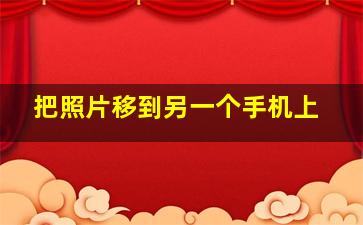 把照片移到另一个手机上